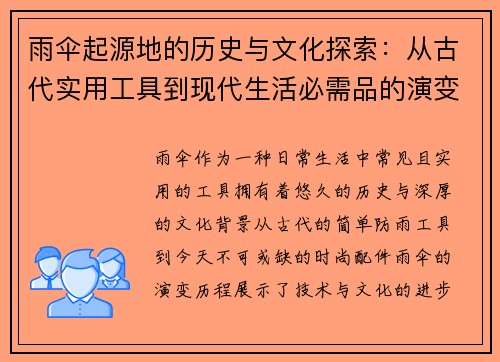 雨伞起源地的历史与文化探索：从古代实用工具到现代生活必需品的演变

雨伞作为一种日常生活中常见且实用的工具拥有着悠久的历史与深厚的文化背景从古代的简单防雨工具到今天不可或缺的时尚配件雨伞的演变历程展示了技术与文化的进步